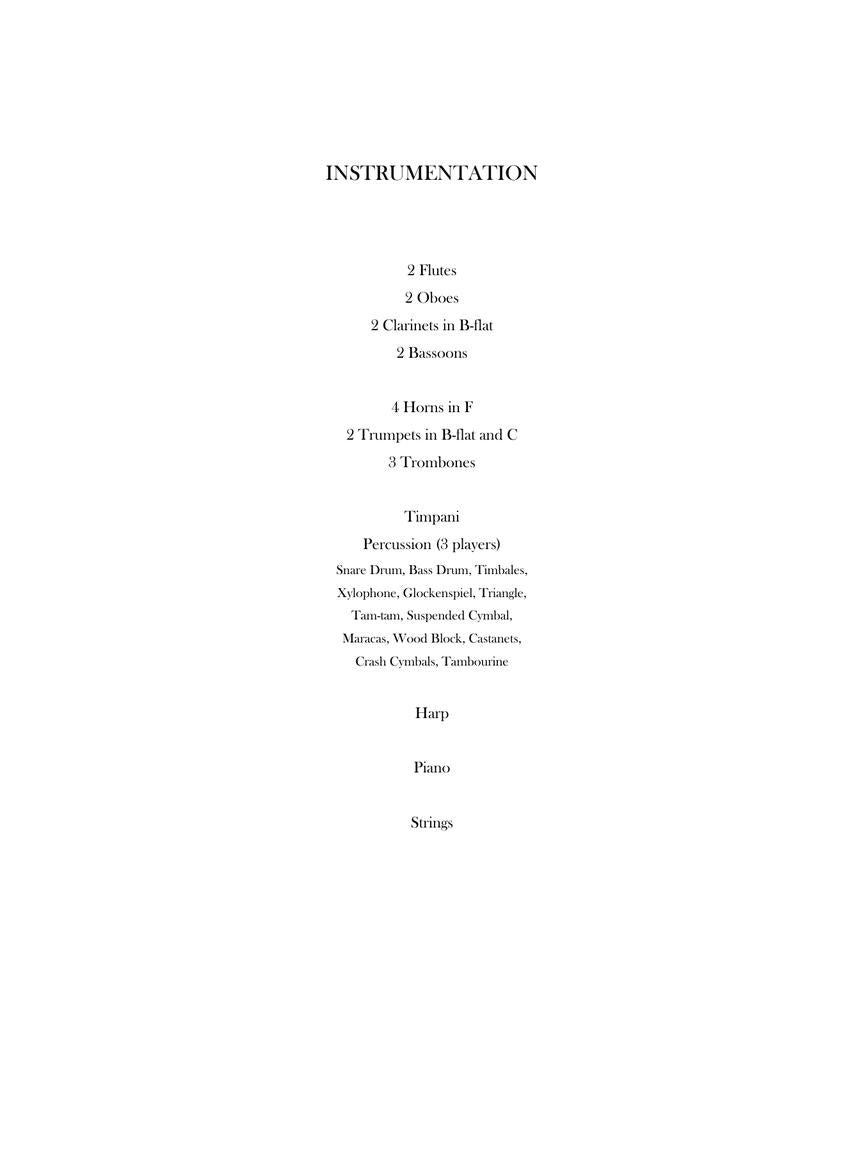 INSTRUMENTATION

2 Flutes
2 Oboes
2 Clarinets in B-flat
2 Bassoons

4 Horns in F
2 Trumpets in B-flat and C
3 Trombones

Timpani
Percussion (3 players)
Snare Drum, Bass Drum, Timbales,
Xylophone, Glockenspiel, Triangle,
Tam-tam, Suspended Cymbal,
Maracas, Wood Block, Castanets,
Crash Cymbals, Tambourine

Harp

Piano

Strings